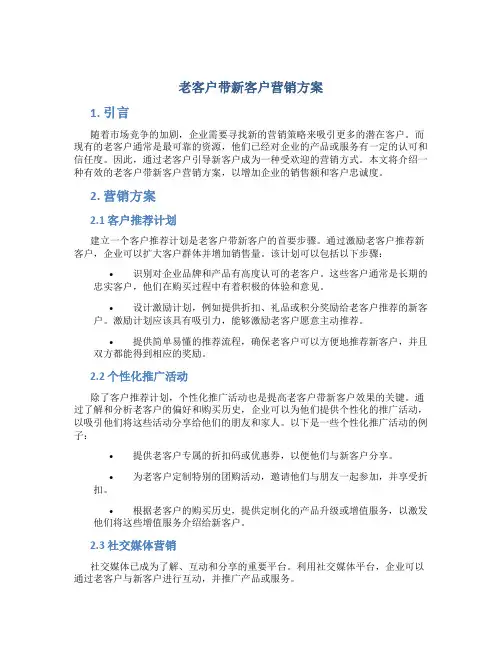 老客户带新客户营销方案

1. 引言

随着市场竞争的加剧，企业需要寻找新的营销策略来吸引更多的潜在客户。而现有的老客户通常是最可靠的资源，他们已经对企业的产品或服务有一定的认可和信任度。因此，通过老客户引导新客户成为一种受欢迎的营销方式。本文将介绍一种有效的老客户带新客户营销方案，以增加企业的销售额和客户忠诚度。

2. 营销方案

2.1 客户推荐计划

建立一个客户推荐计划是老客户带新客户的首要步骤。通过激励老客户推荐新客户，企业可以扩大客户群体并增加销售量。该计划可以包括以下步骤：

• 识别对企业品牌和产品有高度认可的老客户。这些客户通常是长期的忠实客户，他们在购买过程中有着积极的体验和意见。

• 设计激励计划，例如提供折扣、礼品或积分奖励给老客户推荐的新客户。激励计划应该具有吸引力，能够激励老客户愿意主动推荐。

• 提供简单易懂的推荐流程，确保老客户可以方便地推荐新客户，并且双方都能得到相应的奖励。

2.2 个性化推广活动

除了客户推荐计划，个性化推广活动也是提高老客户带新客户效果的关键。通过了解和分析老客户的偏好和购买历史，企业可以为他们提供个性化的推广活动，以吸引他们将这些活动分享给他们的朋友和家人。以下是一些个性化推广活动的例子：

• 提供老客户专属的折扣码或优惠券，以便他们与新客户分享。

• 为老客户定制特别的团购活动，邀请他们与朋友一起参加，并享受折扣。

• 根据老客户的购买历史，提供定制化的产品升级或增值服务，以激发他们将这些增值服务介绍给新客户。

2.3 社交媒体营销

社交媒体已成为了解、互动和分享的重要平台。利用社交媒体平台，企业可以通过老客户与新客户进行互动，并推广产品或服务。